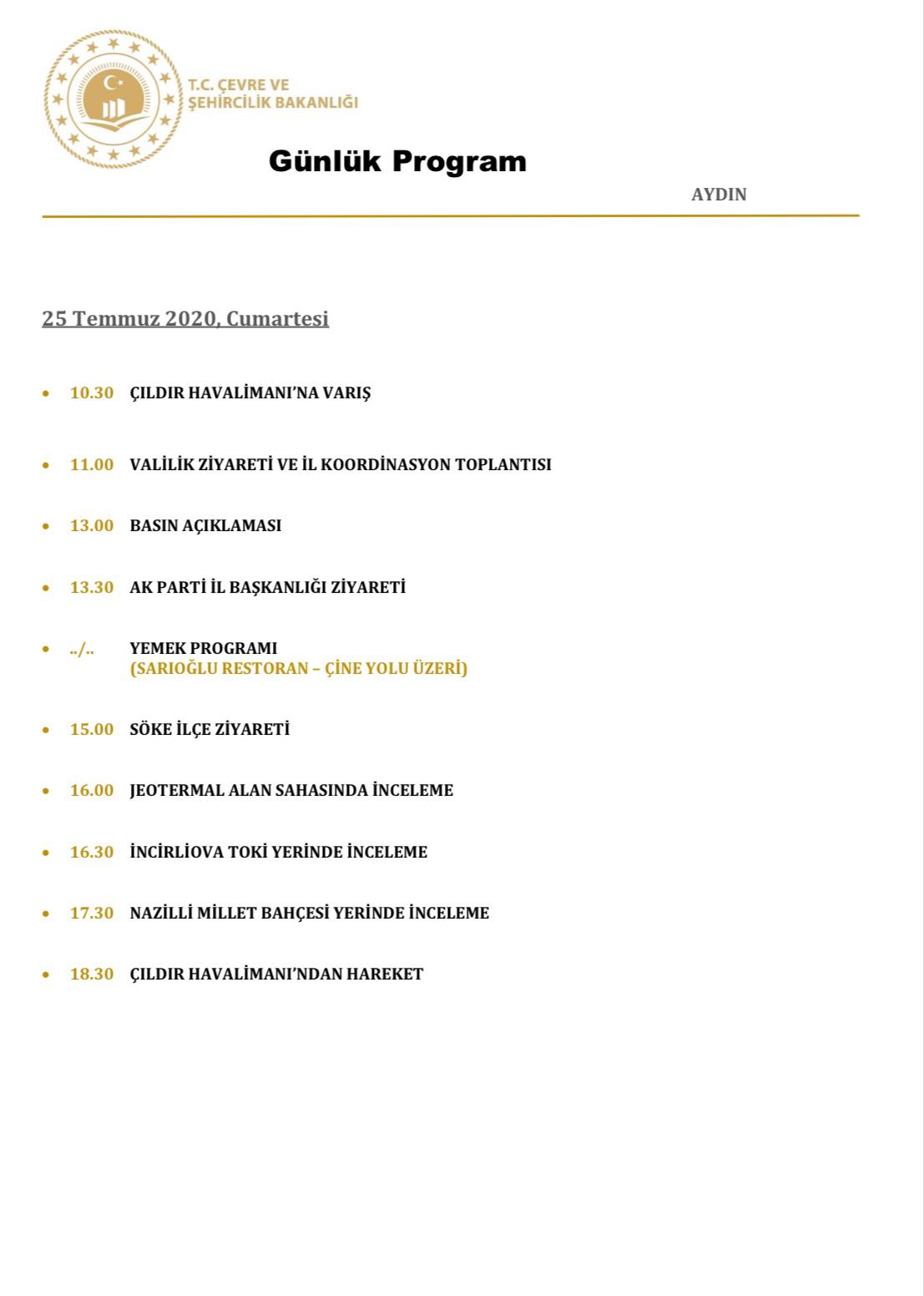 T.C. ÇEVRE VE ŞEHİRCİLİK BAKANLIĞI

Günlük Program

AYDIN

25 Temmuz 2020, Cumartesi

• 10.30 ÇILDIR HAVALİMANI'NA VARIŞ

• 11.00 VALİLİK ZİYARETİ VE İL KOORDİNASYON TOPLANTISI

• 13.00 BASIN AÇIKLAMASI

• 13.30 AK PARTİ İL BAŞKANLIĞI ZİYARETİ

• ../.. YEMEK PROGRAMI (SARIOĞLU RESTORAN – ÇİNE YOLU ÜZERİ)

• 15.00 SÖKE İLÇE ZİYARETİ

• 16.00 JEOTERMAL ALAN SAHASINDA İNCELEME

• 16.30 İNCİRLİOVA TOKİ YERİNDE İNCELEME

• 17.30 NAZİLLİ MİLLET BAHÇESİ YERİNDE İNCELEME

• 18.30 ÇILDIR HAVALİMANI'NDAN HAREKET